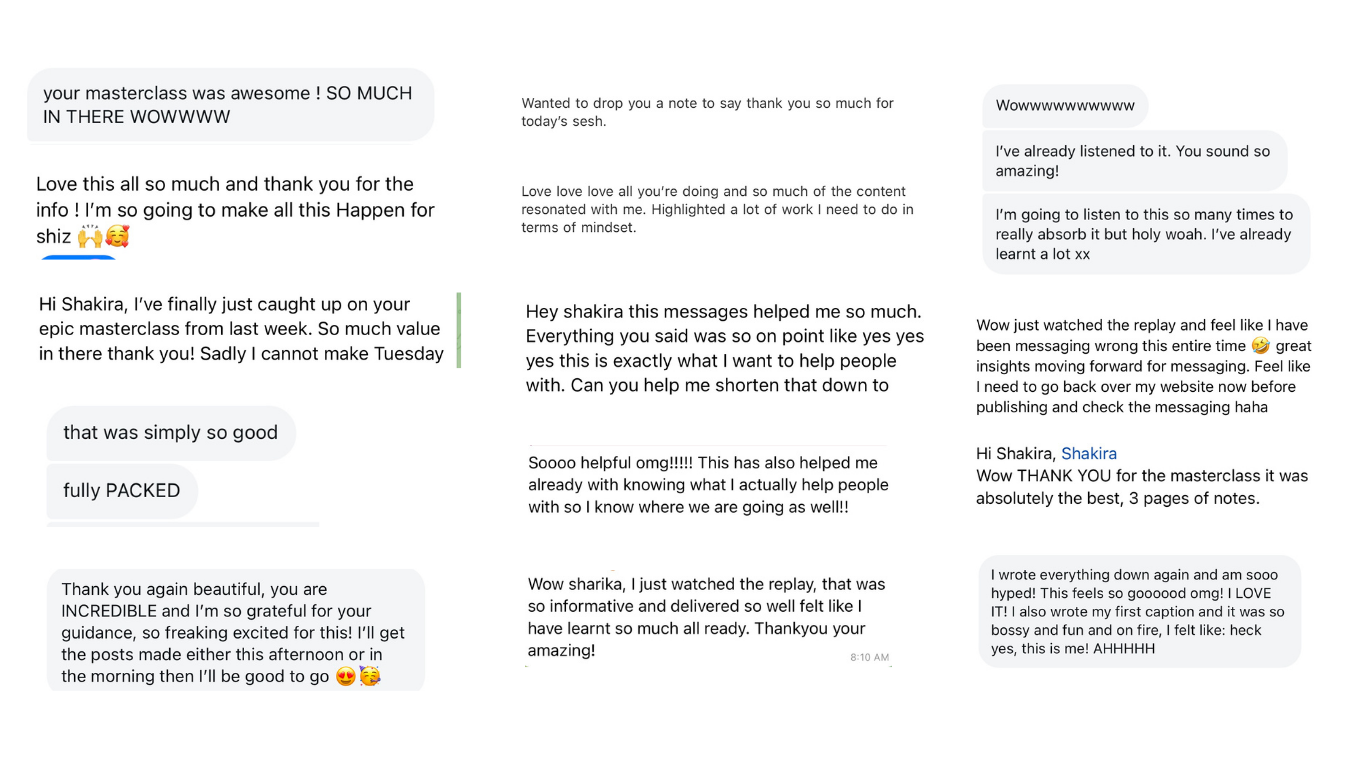 your masterclass was awesome ! SO MUCH IN THERE WOWWWW

Love this all so much and thank you for the info ! I'm so going to make all this Happen for shiz 🙌🥰

Hi Shakira, I've finally just caught up on your epic masterclass from last week. So much value in there thank you! Sadly I cannot make Tuesday

that was simply so good

fully PACKED

Thank you again beautiful, you are INCREDIBLE and I'm so grateful for your guidance, so freaking excited for this! I'll get the posts made either this afternoon or in the morning then I'll be good to go 😍🥳

Wanted to drop you a note to say thank you so much for today's sesh.

Love love love all you're doing and so much of the content resonated with me. Highlighted a lot of work I need to do in terms of mindset.

Hey shakira this messages helped me so much. Everything you said was so on point like yes yes yes this is exactly what I want to help people with. Can you help me shorten that down to

Soooo helpful omg!!!!! This has also helped me already with knowing what I actually help people with so I know where we are going as well!!

Wow sharika, I just watched the replay, that was so informative and delivered so well felt like I have learnt so much all ready. Thankyou your amazing!

8:10 AM

Wowwwwwwwwwww

I've already listened to it. You sound so amazing!

I'm going to listen to this so many times to really absorb it but holy woah. I've already learnt a lot xx

Wow just watched the replay and feel like I have been messaging wrong this entire time 🤣 great insights moving forward for messaging. Feel like I need to go back over my website now before publishing and check the messaging haha

Hi Shakira, Shakira
Wow THANK YOU for the masterclass it was absolutely the best, 3 pages of notes.

I wrote everything down again and am sooo hyped! This feels so goooood omg! I LOVE IT! I also wrote my first caption and it was so bossy and fun and on fire, I felt like: heck yes, this is me! AHHHHH